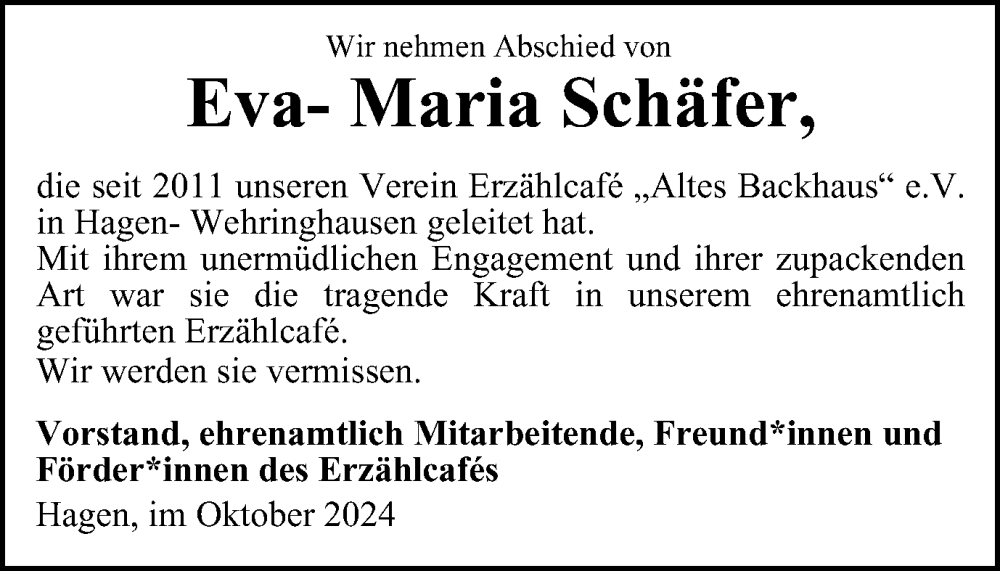 Wir nehmen Abschied von

Eva- Maria Schäfer,

die seit 2011 unseren Verein Erzählcafé „Altes Backhaus“ e.V. in Hagen- Wehringhausen geleitet hat.
Mit ihrem unermüdlichen Engagement und ihrer zupackenden Art war sie die tragende Kraft in unserem ehrenamtlich geführten Erzählcafé.
Wir werden sie vermissen.

Vorstand, ehrenamtlich Mitarbeitende, Freund*innen und Förder*innen des Erzählcafés

Hagen, im Oktober 2024